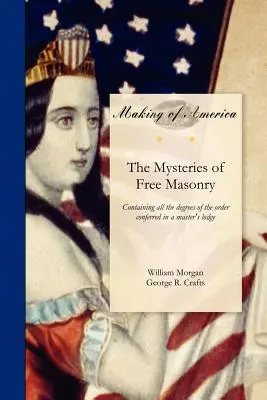 Making of America

The Mysteries of Free Masonry

Containing all the degrees of the order conferred in a master's lodge

William Morgan
George R. Crafts